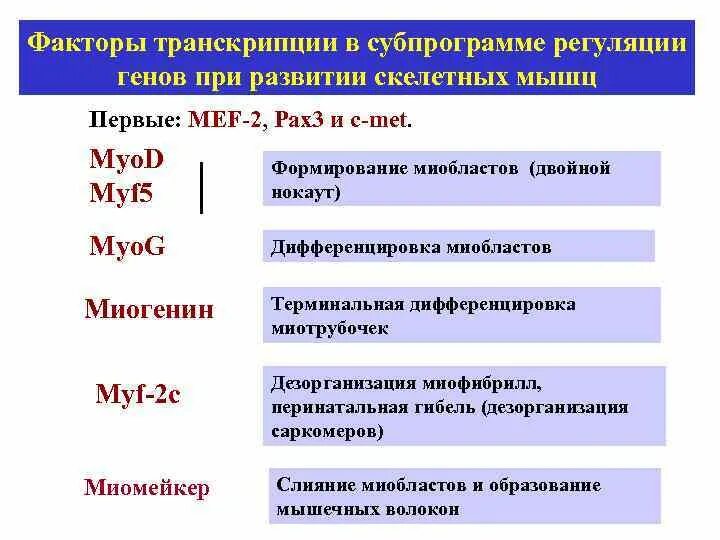 Факторы транскрипции в субпрограмме регуляции генов при развитии скелетных мышц

Первые: MEF-2, Pax3 и c-met.

MyoD
Myf5

Формирование миобластов (двойной нокаут)

MyoG

Дифференцировка миобластов

Миогенин

Терминальная дифференцировка миотрубочек

Myf-2c

Дезорганизация миофибрилл, перинатальная гибель (дезорганизация саркомеров)

Миомейкер

Слияние миобластов и образование мышечных волокон